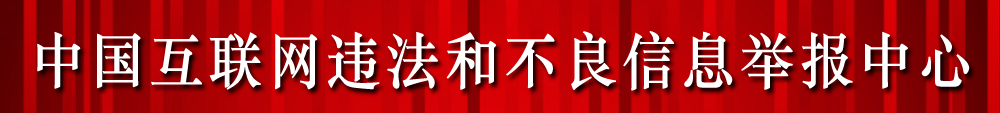 中国互联网违法和不良信息举报中心